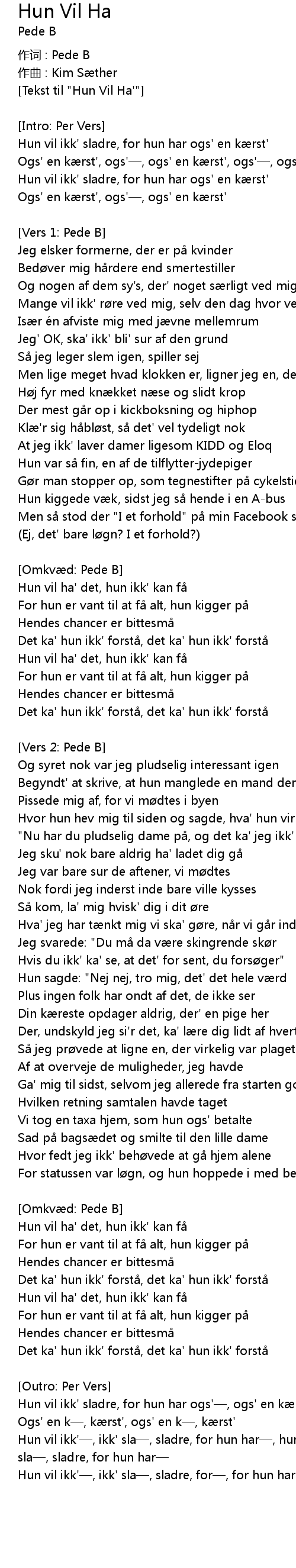 Hun Vil Ha
Pede B

作词 : Pede B
作曲 : Kim Sæther
[Tekst til "Hun Vil Ha'"]

[Intro: Per Vers]
Hun vil ikk' sladre, for hun har ogs' en kærst'
Ogs' en kærst', ogs'—, ogs' en kærst', ogs'—, ogs
Hun vil ikk' sladre, for hun har ogs' en kærst'
Ogs' en kærst', ogs'—, ogs' en kærst'

[Vers 1: Pede B]
Jeg elsker formerne, der er på kvinder
Bedøver mig hårdere end smertestiller
Og nogen af dem sy's, der' noget særligt ved mig
Mange vil ikk' røre ved mig, selv den dag hvor ve
Især én afviste mig med jævne mellemrum
Jeg' OK, ska' ikk' bli' sur af den grund
Så jeg leger slem igen, spiller sej
Men lige meget hvad klokken er, ligner jeg en, de
Høj fyr med knækket næse og slidt krop
Der mest går op i kickboksning og hiphop
Klæ'r sig håbløst, så det' vel tydeligt nok
At jeg ikk' laver damer ligesom KIDD og Eloq
Hun var så fin, en af de tilflytter-jydepiger
Gør man stopper op, som tegnestifter på cykelsti
Hun kiggede væk, sidst jeg så hende i en A-bus
Men så stod der "I et forhold" på min Facebook s
(Ej, det' bare løgn? I et forhold?)

[Omkvæd: Pede B]
Hun vil ha' det, hun ikk' kan få
For hun er vant til at få alt, hun kigger på
Hendes chancer er bittesmå
Det ka' hun ikk' forstå, det ka' hun ikk' forstå
Hun vil ha' det, hun ikk' kan få
For hun er vant til at få alt, hun kigger på
Hendes chancer er bittesmå
Det ka' hun ikk' forstå, det ka' hun ikk' forstå

[Vers 2: Pede B]
Og syret nok var jeg pludselig interessant igen
Begyndt' at skrive, at hun manglede en mand der
Pissede mig af, for vi mødtes i byen
Hvor hun hev mig til siden og sagde, hva' hun vir
"Nu har du pludselig dame på, og det ka' jeg ikk'
Jeg sku' nok bare aldrig ha' ladet dig gå
Jeg var bare sur de aftener, vi mødtes
Nok fordi jeg inderst inde bare ville kysses
Så kom, la' mig hvisk' dig i dit øre
Hva' jeg har tænkt mig vi ska' gøre, når vi går ind
Jeg svarede: "Du må da være skingrende skør
Hvis du ikk' ka' se, at det' for sent, du forsøger"
Hun sagde: "Nej nej, tro mig, det' det hele værd
Plus ingen folk har ondt af det, de ikke ser
Din kæreste opdager aldrig, der' en pige her
Der, undskyld jeg si'r det, ka' lære dig lidt af hvert
Så jeg prøvede at ligne en, der virkelig var plaget
Af at overveje de muligheder, jeg havde
Ga' mig til sidst, selvom jeg allerede fra starten go
Hvilken retning samtalen havde taget
Vi tog en taxa hjem, som hun ogs' betalte
Sad på bagsædet og smilte til den lille dame
Hvor fedt jeg ikk' behøvede at gå hjem alene
For statussen var løgn, og hun hoppede i med be

[Omkvæd: Pede B]
Hun vil ha' det, hun ikk' kan få
For hun er vant til at få alt, hun kigger på
Hendes chancer er bittesmå
Det ka' hun ikk' forstå, det ka' hun ikk' forstå
Hun vil ha' det, hun ikk' kan få
For hun er vant til at få alt, hun kigger på
Hendes chancer er bittesmå
Det ka' hun ikk' forstå, det ka' hun ikk' forstå

[Outro: Per Vers]
Hun vil ikk' sladre, for hun har ogs'—, ogs' en kæ
Ogs' en k—, kærst', ogs' en k—, kærst'
Hun vil ikk'—, ikk' sla—, sladre, for hun har—, hun
sla—, sladre, for hun har—
Hun vil ikk'—, ikk' sla—, sladre, for—, for hun har